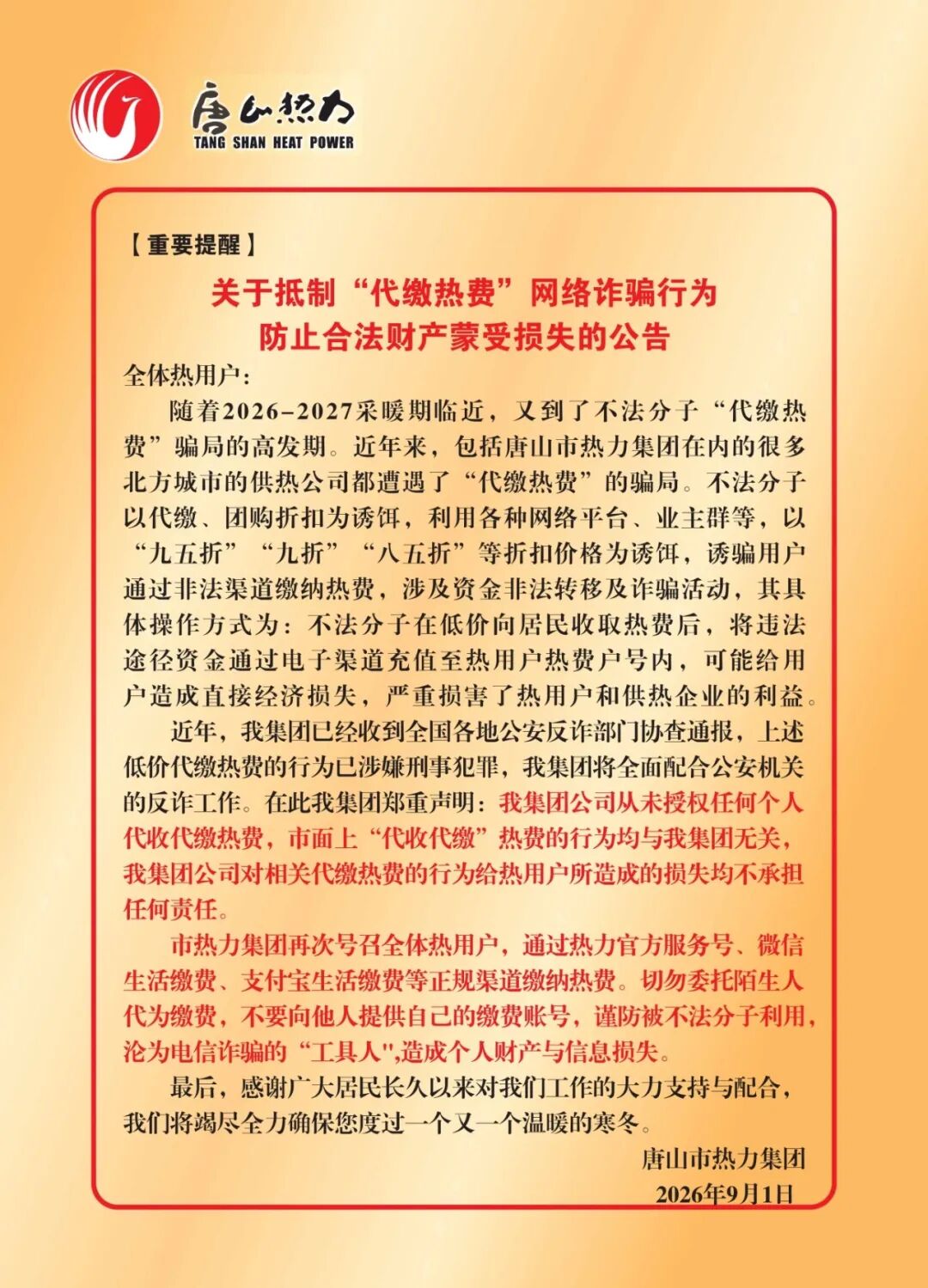 唐山热力
TANG SHAN HEAT POWER

【重要提醒】

关于抵制“代缴热费”网络诈骗行为
防止合法财产蒙受损失的公告

全体热用户：

随着2026-2027采暖期临近，又到了不法分子“代缴热费”骗局的高发期。近年来，包括唐山市热力集团在内的很多北方城市的供热公司都遭遇了“代缴热费”的骗局。不法分子以代缴、团购折扣为诱饵，利用各种网络平台、业主群等，以“九五折”“九折”“八五折”等折扣价格为诱饵，诱骗用户通过非法渠道缴纳热费，涉及资金非法转移及诈骗活动，其具体操作方式为：不法分子在低价向居民收取热费后，将违法途径资金通过电子渠道充值至热用户热费户号内，可能给用户造成直接经济损失，严重损害了热用户和供热企业的利益。

近年，我集团已经收到全国各地公安反诈部门协查通报，上述低价代缴热费的行为已涉嫌刑事犯罪，我集团将全面配合公安机关的反诈工作。在此我集团郑重声明：我集团公司从未授权任何个人代收代缴热费，市面上“代收代缴”热费的行为均与我集团无关，我集团公司对相关代缴热费的行为给热用户所造成的损失均不承担任何责任。

市热力集团再次号召全体热用户，通过热力官方服务号、微信生活缴费、支付宝生活缴费等正规渠道缴纳热费。切勿委托陌生人代为缴费，不要向他人提供自己的缴费账号，谨防被不法分子利用，沦为电信诈骗的“工具人",造成个人财产与信息损失。

最后，感谢广大居民长久以来对我们工作的大力支持与配合，我们将竭尽全力确保您度过一个又一个温暖的寒冬。

唐山市热力集团
2026年9月1日